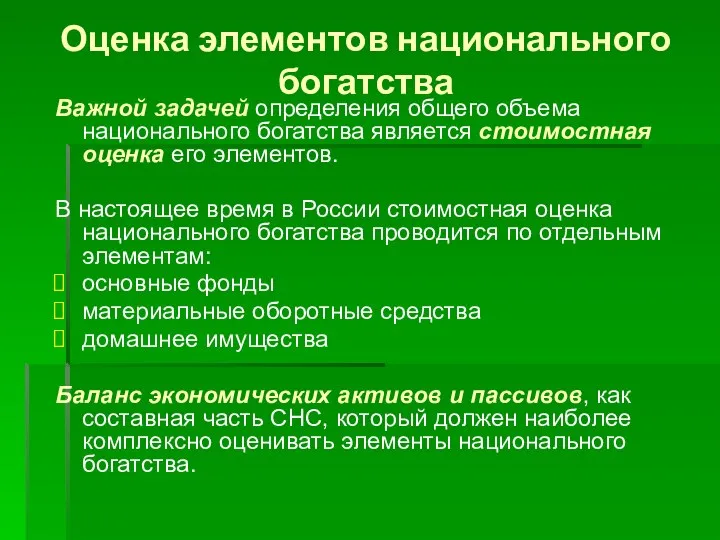 Оценка элементов национального богатства

Важной задачей определения общего объема национального богатства является стоимостная оценка его элементов.

В настоящее время в России стоимостная оценка национального богатства проводится по отдельным элементам:
основные фонды
материальные оборотные средства
домашнее имущества

Баланс экономических активов и пассивов, как составная часть СНС, который должен наиболее комплексно оценивать элементы национального богатства.